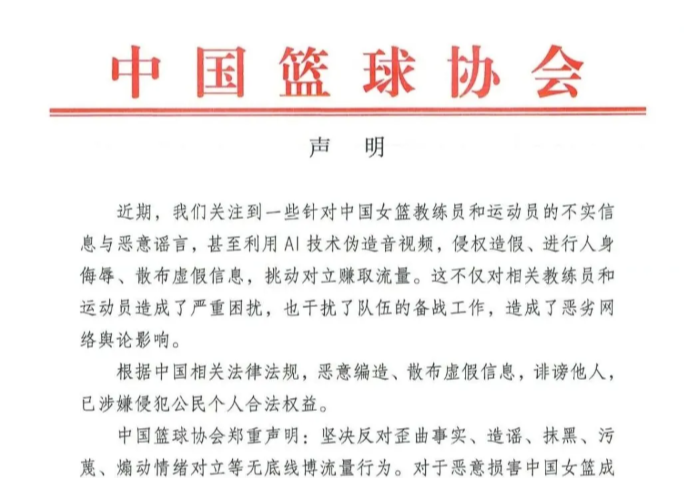 中国篮球协会

声 明

近期，我们关注到一些针对中国女篮教练员和运动员的不实信息与恶意谣言，甚至利用AI技术伪造音视频，侵权造假、进行人身侮辱、散布虚假信息，挑动对立赚取流量。这不仅对相关教练员和运动员造成了严重困扰，也干扰了队伍的备战工作，造成了恶劣网络舆论影响。

根据中国相关法律法规，恶意编造、散布虚假信息，诽谤他人，已涉嫌侵犯公民个人合法权益。

中国篮球协会郑重声明：坚决反对歪曲事实、造谣、抹黑、污蔑、煽动情绪对立等无底线博流量行为。对于恶意损害中国女篮成